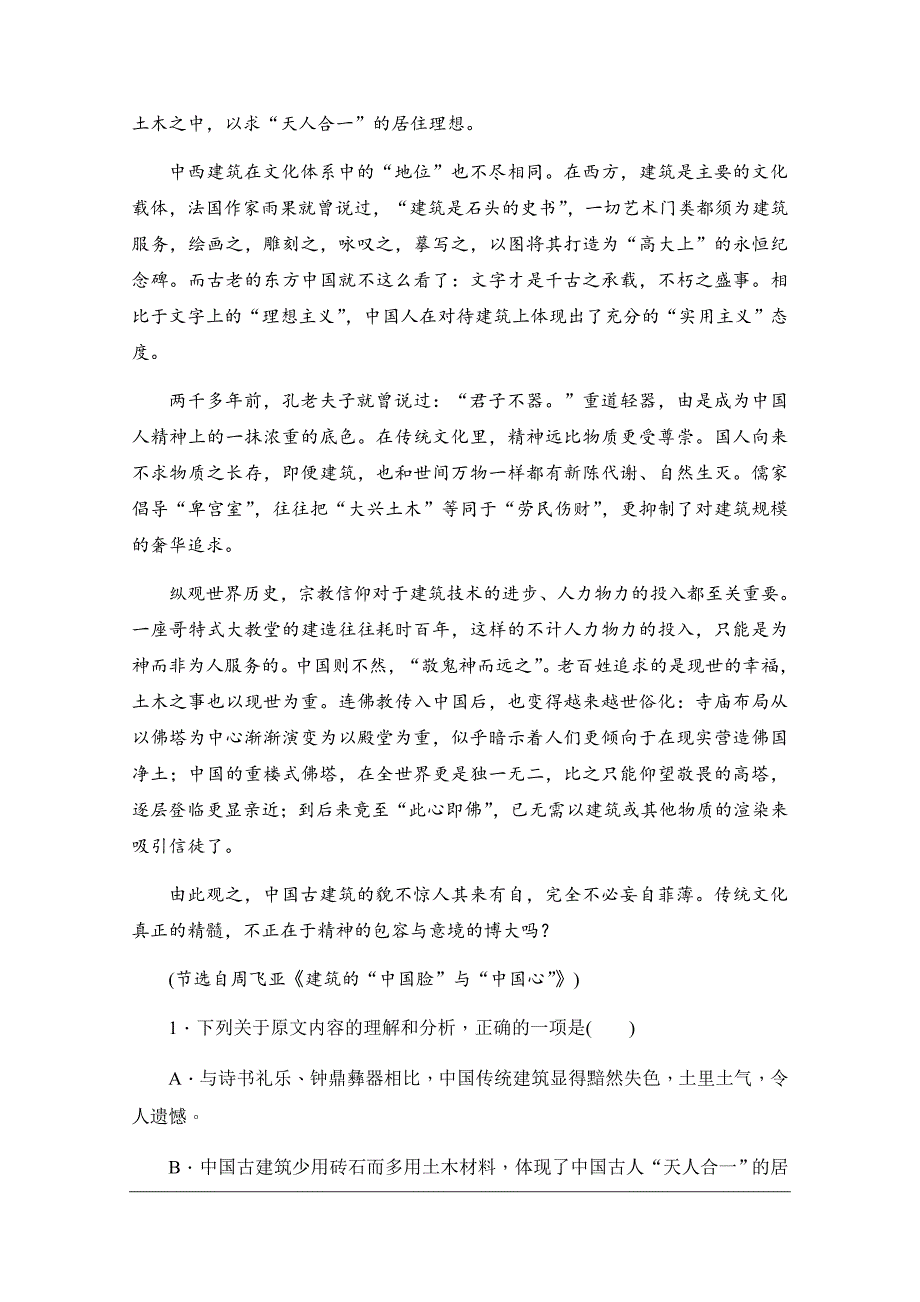 土木之中，以求“天人合一”的居住理想。

中西建筑在文化体系中的“地位”也不尽相同。在西方，建筑是主要的文化载体，法国作家雨果就曾说过，“建筑是石头的史书”，一切艺术门类都须为建筑服务，绘画之，雕刻之，咏叹之，摹写之，以图将其打造为“高大上”的永恒纪念碑。而古老的东方中国就不这么看了：文字才是千古之承载，不朽之盛事。相比于文字上的“理想主义”，中国人在对待建筑上体现出了充分的“实用主义”态度。

两千多年前，孔老夫子就曾说过：“君子不器。”重道轻器，由是成为中国人精神上的一抹浓重的底色。在传统文化里，精神远比物质更受尊崇。国人向来不求物质之长存，即便建筑，也和世间万物一样都有新陈代谢、自然生灭。儒家倡导“卑宫室”，往往把“大兴土木”等同于“劳民伤财”，更抑制了对建筑规模的奢华追求。

纵观世界历史，宗教信仰对于建筑技术的进步、人力物力的投入都至关重要。一座哥特式大教堂的建造往往耗时百年，这样的不计人力物力的投入，只能是为神而非为人服务的。中国则不然，“敬鬼神而远之”。老百姓追求的是现世的幸福，土木之事也以现世为重。连佛教传入中国后，也变得越来越世俗化：寺庙布局从以佛塔为中心渐渐演变为以殿堂为重，似乎暗示着人们更倾向于在现实营造佛国净土；中国的重楼式佛塔，在全世界更是独一无二，比之只能仰望敬畏的高塔，逐层登临更显亲近；到后来竟至“此心即佛”，已无需以建筑或其他物质的渲染来吸引信徒了。

由此观之，中国古建筑的貌不惊人其来有自，完全不必妄自菲薄。传统文化真正的精髓，不正在于精神的包容与意境的博大吗？

(节选自周飞亚《建筑的“中国脸”与“中国心”》)

1．下列关于原文内容的理解和分析，正确的一项是(　　)

A．与诗书礼乐、钟鼎彝器相比，中国传统建筑显得黯然失色，土里土气，令人遗憾。

B．中国古建筑少用砖石而多用土木材料，体现了中国古人“天人合一”的居